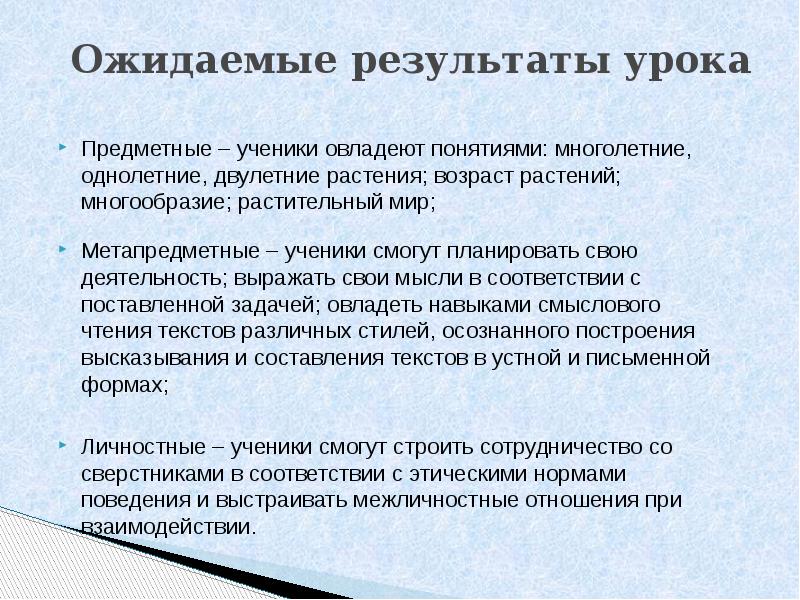 Ожидаемые результаты урока

Предметные – ученики овладеют понятиями: многолетние, однолетние, двулетние растения; возраст растений; многообразие; растительный мир;

Метапредметные – ученики смогут планировать свою деятельность; выражать свои мысли в соответствии с поставленной задачей; овладеть навыками смыслового чтения текстов различных стилей, осознанного построения высказывания и составления текстов в устной и письменной формах;

Личностные – ученики смогут строить сотрудничество со сверстниками в соответствии с этическими нормами поведения и выстраивать межличностные отношения при взаимодействии.